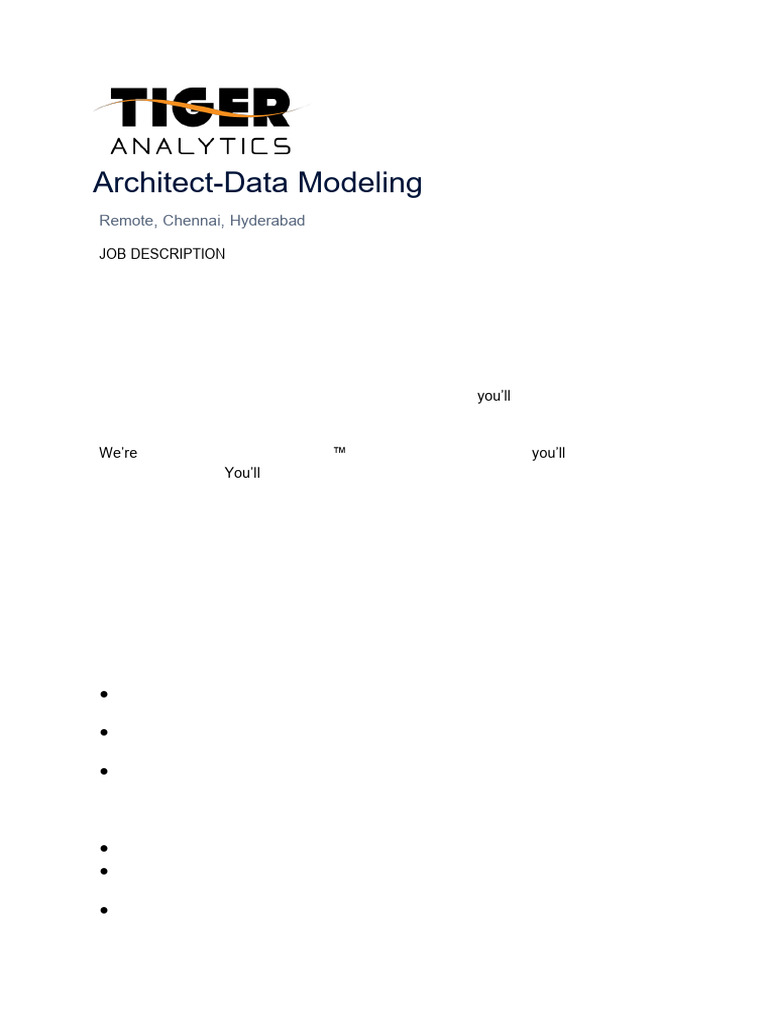 TIGER
ANALYTICS

Architect-Data Modeling

Remote, Chennai, Hyderabad

JOB DESCRIPTION

you'll

We're ™ you'll You'll